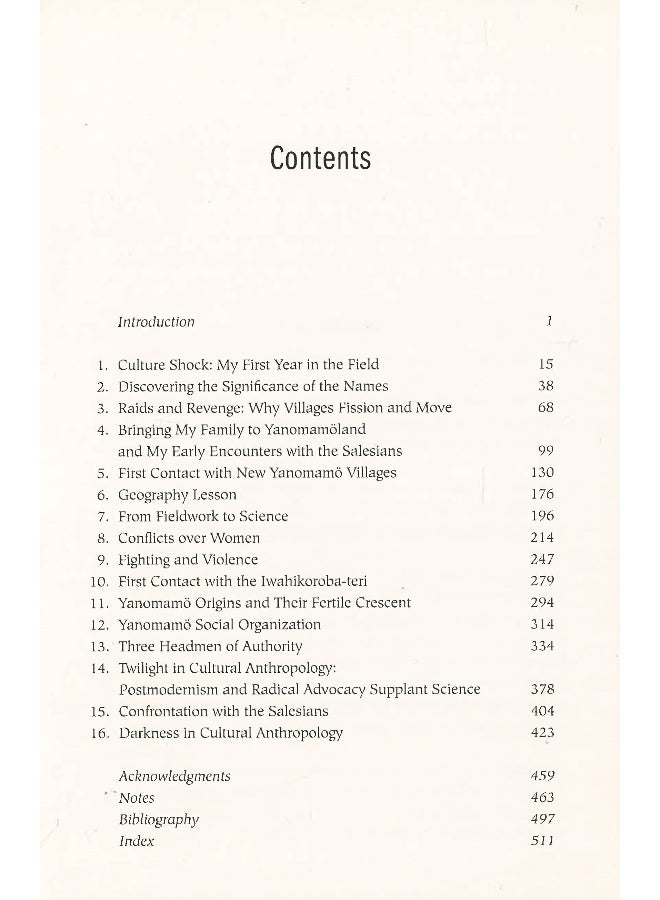 Contents

Introduction 1

1. Culture Shock: My First Year in the Field 15
2. Discovering the Significance of the Names 38
3. Raids and Revenge: Why Villages Fission and Move 68
4. Bringing My Family to Yanomamöland and My Early Encounters with the Salesians 99
5. First Contact with New Yanomamö Villages 130
6. Geography Lesson 176
7. From Fieldwork to Science 196
8. Conflicts over Women 214
9. Fighting and Violence 247
10. First Contact with the Iwahikoroba-teri 279
11. Yanomamö Origins and Their Fertile Crescent 294
12. Yanomamö Social Organization 314
13. Three Headmen of Authority 334
14. Twilight in Cultural Anthropology: Postmodernism and Radical Advocacy Supplant Science 378
15. Confrontation with the Salesians 404
16. Darkness in Cultural Anthropology 423

Acknowledgments 459
Notes 463
Bibliography 497
Index 511